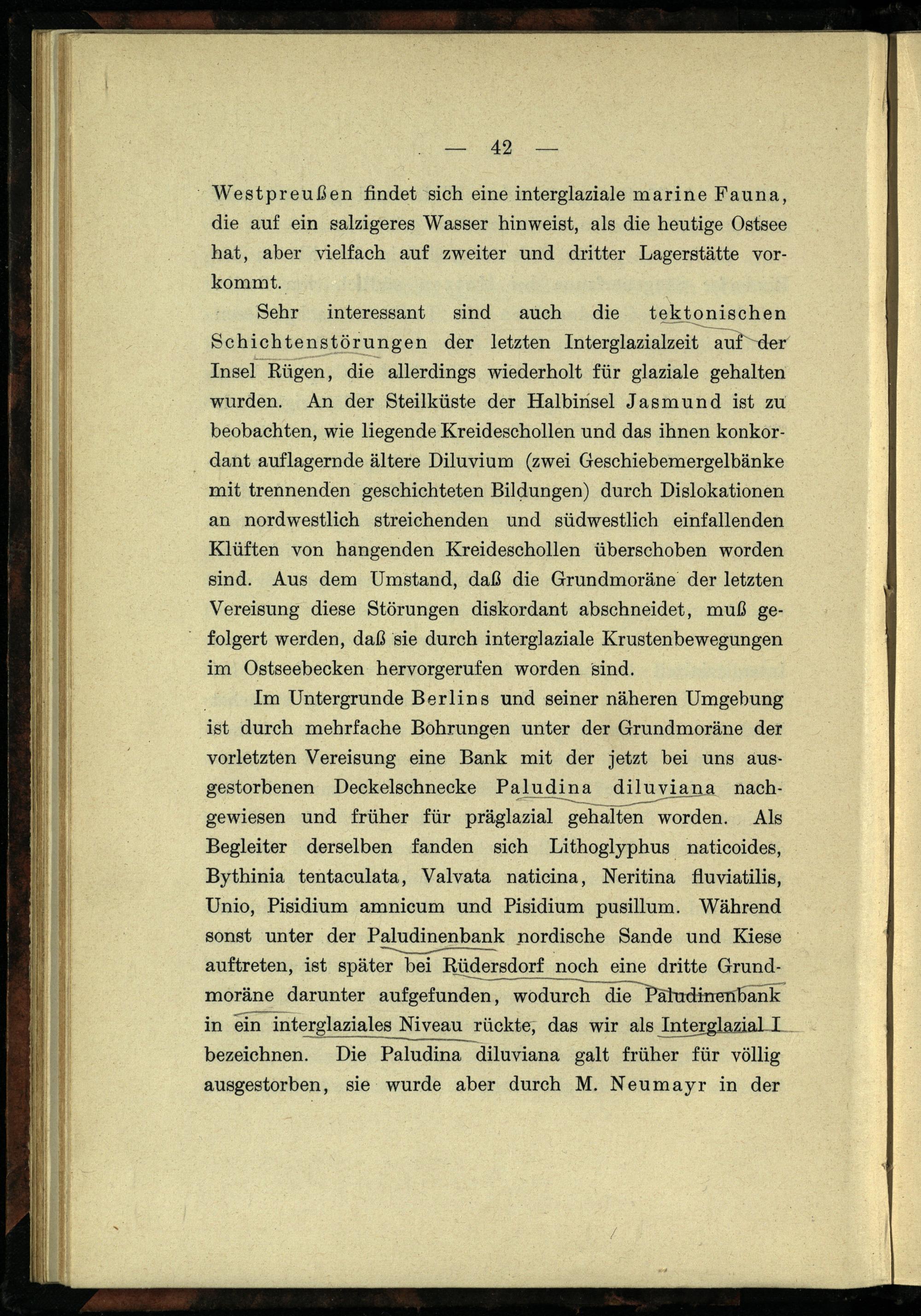 — 42 —

Westpreußen findet sich eine interglaziale marine Fauna, die auf ein salzigeres Wasser hinweist, als die heutige Ostsee hat, aber vielfach auf zweiter und dritter Lagerstätte vorkommt.

Sehr interessant sind auch die tektonischen Schichtenstörungen der letzten Interglazialzeit auf der Insel Rügen, die allerdings wiederholt für glaziale gehalten wurden. An der Steilküste der Halbinsel Jasmund ist zu beobachten, wie liegende Kreideschollen und das ihnen konkordant auflagernde ältere Diluvium (zwei Geschiebemergelbänke mit trennenden geschichteten Bildungen) durch Dislokationen an nordwestlich streichenden und südwestlich einfallenden Klüften von hangenden Kreideschollen überschoben worden sind. Aus dem Umstand, daß die Grundmoräne der letzten Vereisung diese Störungen diskordant abschneidet, muß gefolgert werden, daß sie durch interglaziale Krustenbewegungen im Ostseebecken hervorgerufen worden sind.

Im Untergrunde Berlins und seiner näheren Umgebung ist durch mehrfache Bohrungen unter der Grundmoräne der vorletzten Vereisung eine Bank mit der jetzt bei uns ausgestorbenen Deckelschnecke Paludina diluviana nachgewiesen und früher für präglazial gehalten worden. Als Begleiter derselben fanden sich Lithoglyphus naticoides, Bythinia tentaculata, Valvata naticina, Neritina fluviatilis, Unio, Pisidium amnicum und Pisidium pusillum. Während sonst unter der Paludinenbank nordische Sande und Kiese auftreten, ist später bei Rüdersdorf noch eine dritte Grundmoräne darunter aufgefunden, wodurch die Paludinenbank in ein interglaziales Niveau rückte, das wir als Interglazial I bezeichnen. Die Paludina diluviana galt früher für völlig ausgestorben, sie wurde aber durch M. Neumayr in der